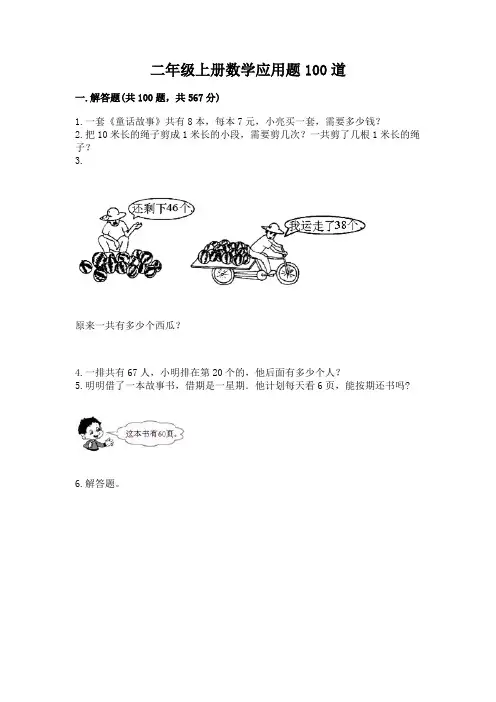 二年级上册数学应用题100道

一.解答题(共100题，共567分)

1.一套《童话故事》共有8本，每本7元，小亮买一套，需要多少钱？
2.把10米长的绳子剪成1米长的小段，需要剪几次？一共剪了几根1米长的绳子？
3.

还剩下46个

我运走了38个

原来一共有多少个西瓜？

4.一排共有67人，小明排在第20个的，他后面有多少个人？
5.明明借了一本故事书，借期是一星期。他计划每天看6页，能按期还书吗？

这本书有60页。

6.解答题。